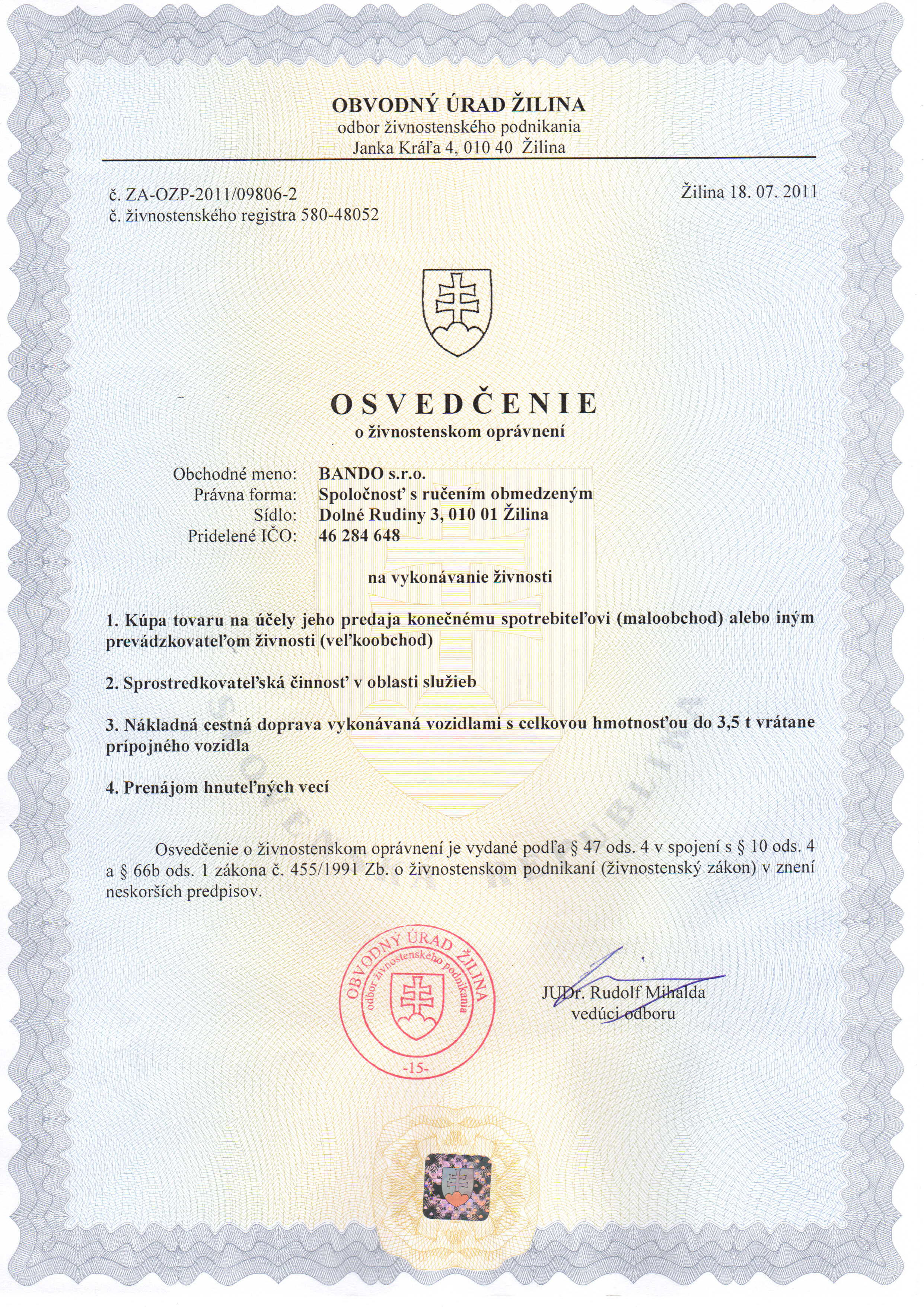 OBVODNÝ ÚRAD ŽILINA
odbor živnostenského podnikania
Janka Kráľa 4, 010 40 Žilina

č. ZA-OZP-2011/09806-2
č. živnostenského registra 580-48052

Žilina 18. 07. 2011

OSVEDČENIE
o živnostenskom oprávnení

Obchodné meno: BANDO s.r.o.
Právna forma: Spoločnosť s ručením obmedzeným
Sídlo: Dolné Rudiny 3, 010 01 Žilina
Pridelené IČO: 46 284 648

na vykonávanie živnosti

1. Kúpa tovaru na účely jeho predaja konečnému spotrebiteľovi (maloobchod) alebo iným prevádzkovateľom živnosti (veľkoobchod)

2. Sprostredkovateľská činnosť v oblasti služieb

3. Nákladná cestná doprava vykonávaná vozidlami s celkovou hmotnosťou do 3,5 t vrátane prípojného vozidla

4. Prenájom hnuteľných vecí

Osvedčenie o živnostenskom oprávnení je vydané podľa § 47 ods. 4 v spojení s § 10 ods. 4 a § 66b ods. 1 zákona č. 455/1991 Zb. o živnostenskom podnikaní (živnostenský zákon) v znení neskorších predpisov.

OBVODNÝ ÚRAD ŽILINA
odbor živnostenského podnikania
-15-

JUDr. Rudolf Mihalda
vedúci odboru